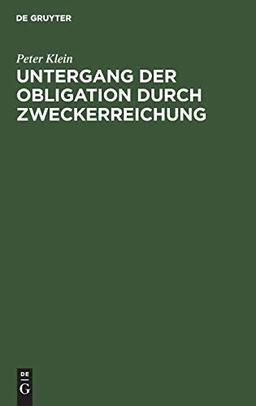 DE GRUYTER

Peter Klein

UNTERGANG DER OBLIGATION DURCH ZWECKERREICHUNG

DE
G